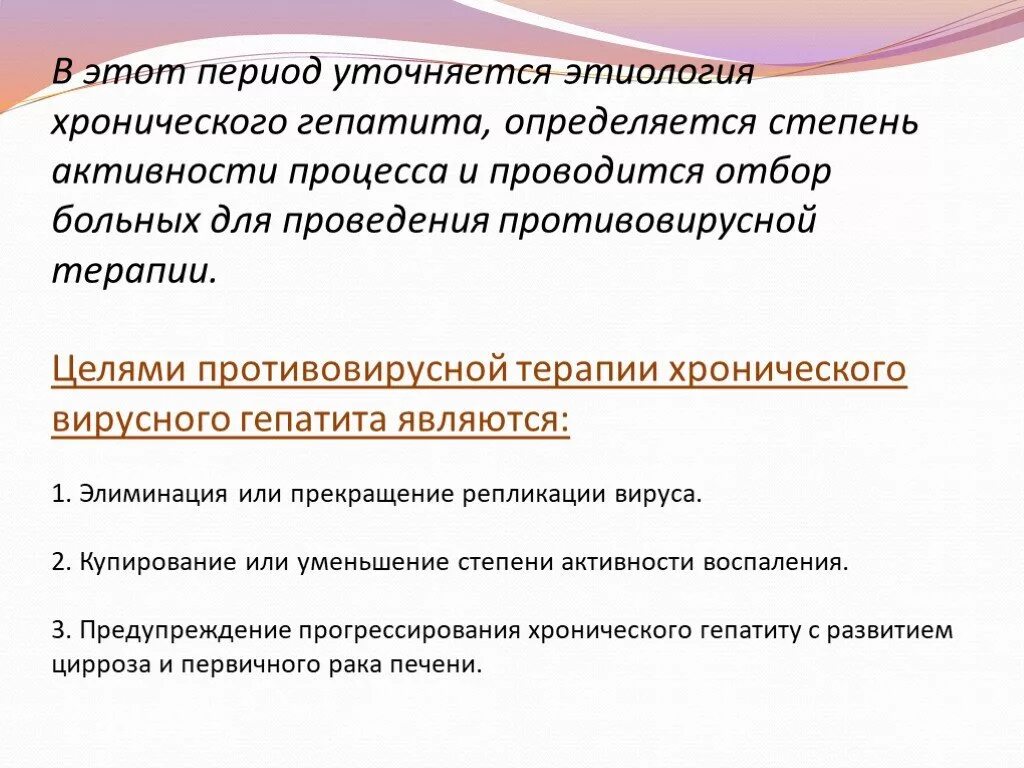 В этот период уточняется этиология хронического гепатита, определяется степень активности процесса и проводится отбор больных для проведения противовирусной терапии.

Целями противовирусной терапии хронического вирусного гепатита являются:

1. Элиминация или прекращение репликации вируса.

2. Купирование или уменьшение степени активности воспаления.

3. Предупреждение прогрессирования хронического гепатиту с развитием цирроза и первичного рака печени.